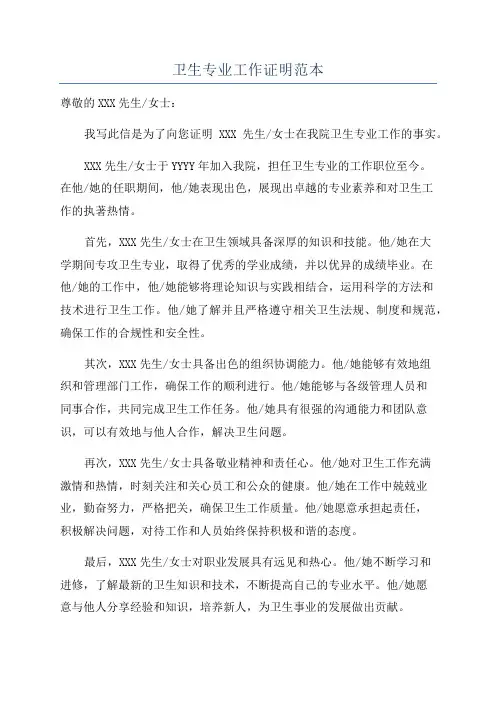 卫生专业工作证明范本

尊敬的XXX先生/女士：

我写此信是为了向您证明 XXX 先生/女士在我院卫生专业工作的事实。

XXX先生/女士于YYYY年加入我院，担任卫生专业的工作职位至今。在他/她的任职期间，他/她表现出色，展现出卓越的专业素养和对卫生工作的执著热情。

首先，XXX先生/女士在卫生领域具备深厚的知识和技能。他/她在大学期间专攻卫生专业，取得了优秀的学业成绩，并以优异的成绩毕业。在他/她的工作中，他/她能够将理论知识与实践相结合，运用科学的方法和技术进行卫生工作。他/她了解并且严格遵守相关卫生法规、制度和规范，确保工作的合规性和安全性。

其次，XXX先生/女士具备出色的组织协调能力。他/她能够有效地组织和管理部门工作，确保工作的顺利进行。他/她能够与各级管理人员和同事合作，共同完成卫生工作任务。他/她具有很强的沟通能力和团队意识，可以有效地与他人合作，解决卫生问题。

再次，XXX先生/女士具备敬业精神和责任心。他/她对卫生工作充满激情和热情，时刻关注和关心员工和公众的健康。他/她在工作中兢兢业业，勤奋努力，严格把关，确保卫生工作质量。他/她愿意承担起责任，积极解决问题，对待工作和人员始终保持积极和谐的态度。

最后，XXX先生/女士对职业发展具有远见和热心。他/她不断学习和进修，了解最新的卫生知识和技术，不断提高自己的专业水平。他/她愿意与他人分享经验和知识，培养新人，为卫生事业的发展做出贡献。